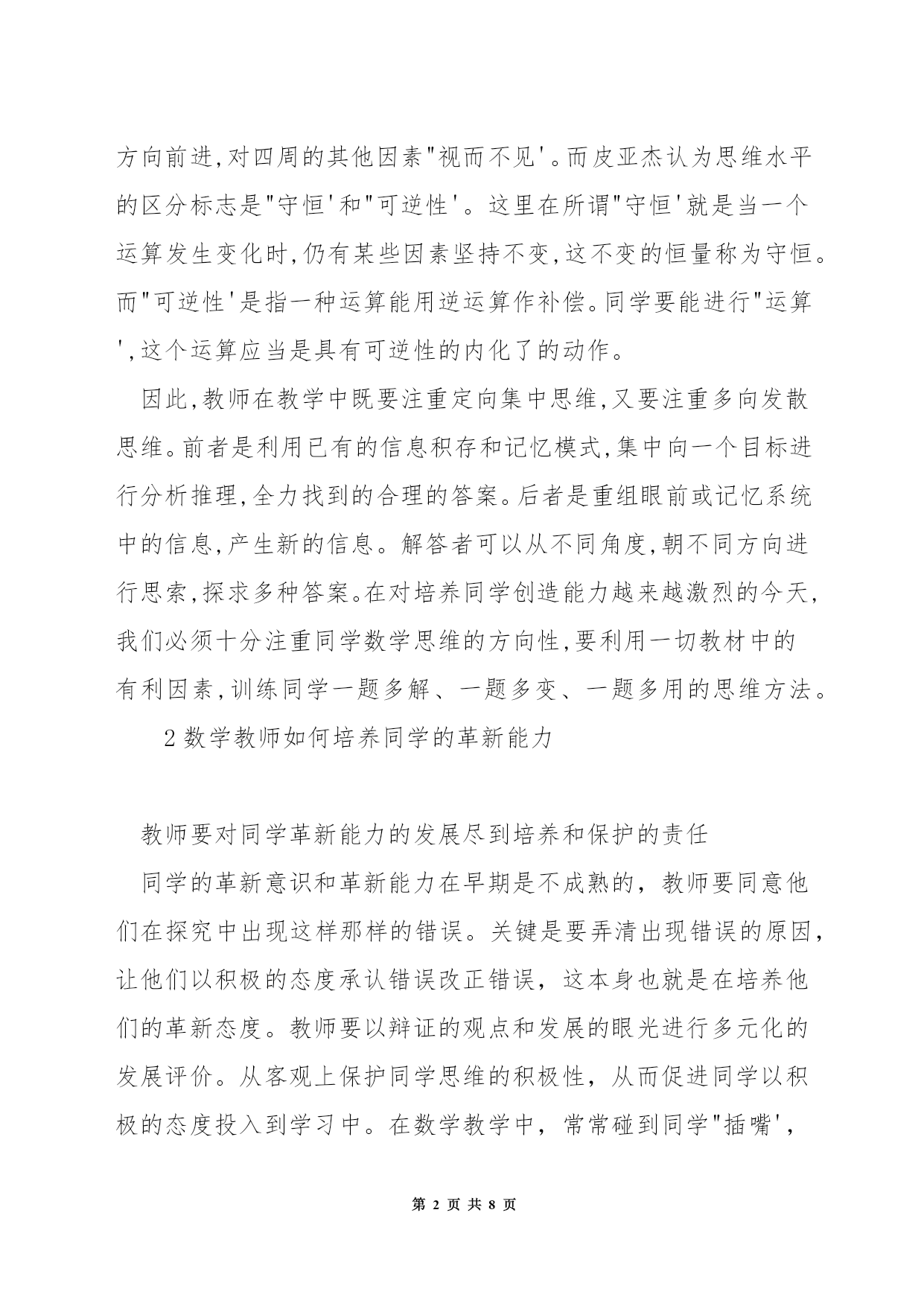 方向前进,对四周的其他因素"视而不见'。而皮亚杰认为思维水平的区分标志是"守恒'和"可逆性'。这里在所谓"守恒'就是当一个运算发生变化时,仍有某些因素坚持不变,这不变的恒量称为守恒。而"可逆性'是指一种运算能用逆运算作补偿。同学要能进行"运算',这个运算应当是具有可逆性的内化了的动作。

因此,教师在教学中既要注重定向集中思维,又要注重多向发散思维。前者是利用已有的信息积存和记忆模式,集中向一个目标进行分析推理,全力找到的合理的答案。后者是重组眼前或记忆系统中的信息,产生新的信息。解答者可以从不同角度,朝不同方向进行思索,探求多种答案。在对培养同学创造能力越来越激烈的今天,我们必须十分注重同学数学思维的方向性,要利用一切教材中的有利因素,训练同学一题多解、一题多变、一题多用的思维方法。

2 数学教师如何培养同学的革新能力

教师要对同学革新能力的发展尽到培养和保护的责任

同学的革新意识和革新能力在早期是不成熟的，教师要同意他们在探究中出现这样那样的错误。关键是要弄清出现错误的原因，让他们以积极的态度承认错误改正错误，这本身也就是在培养他们的革新态度。教师要以辩证的观点和发展的眼光进行多元化的发展评价。从客观上保护同学思维的积极性，从而促进同学以积极的态度投入到学习中。在数学教学中，常常碰到同学"插嘴',

第 2 页 共 8 页